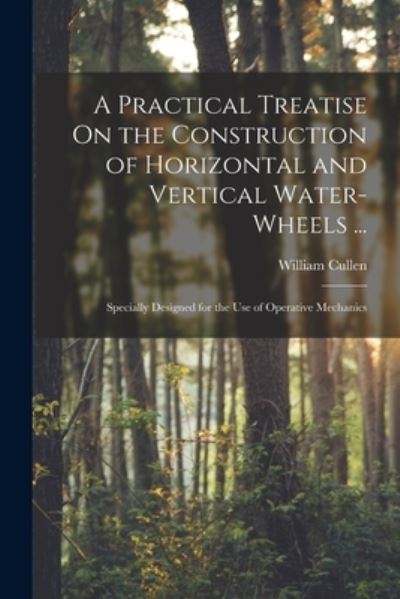 A Practical Treatise On the Construction of Horizontal and Vertical Water-Wheels ...

William Cullen

Specially Designed for the Use of Operative Mechanics